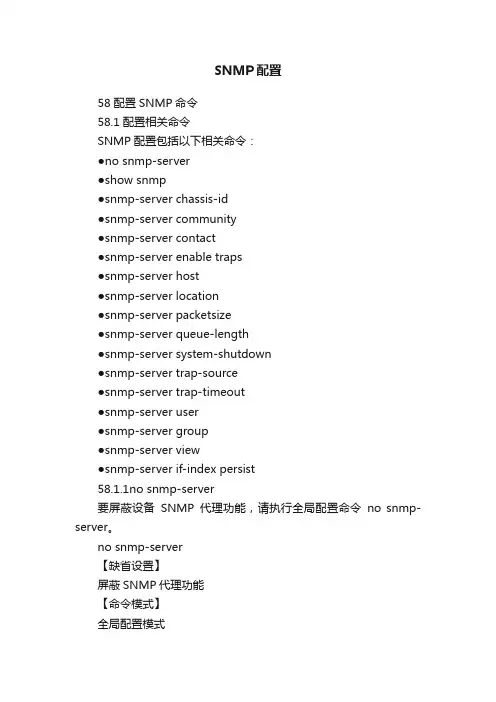 SNMP配置

58 配置 SNMP 命令

58.1 配置相关命令

SNMP 配置包括以下相关命令：

●no snmp-server

●show snmp

●snmp-server chassis-id

●snmp-server community

●snmp-server contact

●snmp-server enable traps

●snmp-server host

●snmp-server location

●snmp-server packetsize

●snmp-server queue-length

●snmp-server system-shutdown

●snmp-server trap-source

●snmp-server trap-timeout

●snmp-server user

●snmp-server group

●snmp-server view

●snmp-server if-index persist

58.1.1no snmp-server

要屏蔽设备 SNMP 代理功能，请执行全局配置命令 no snmp-server。

no snmp-server

【缺省设置】

屏蔽 SNMP 代理功能

【命令模式】

全局配置模式